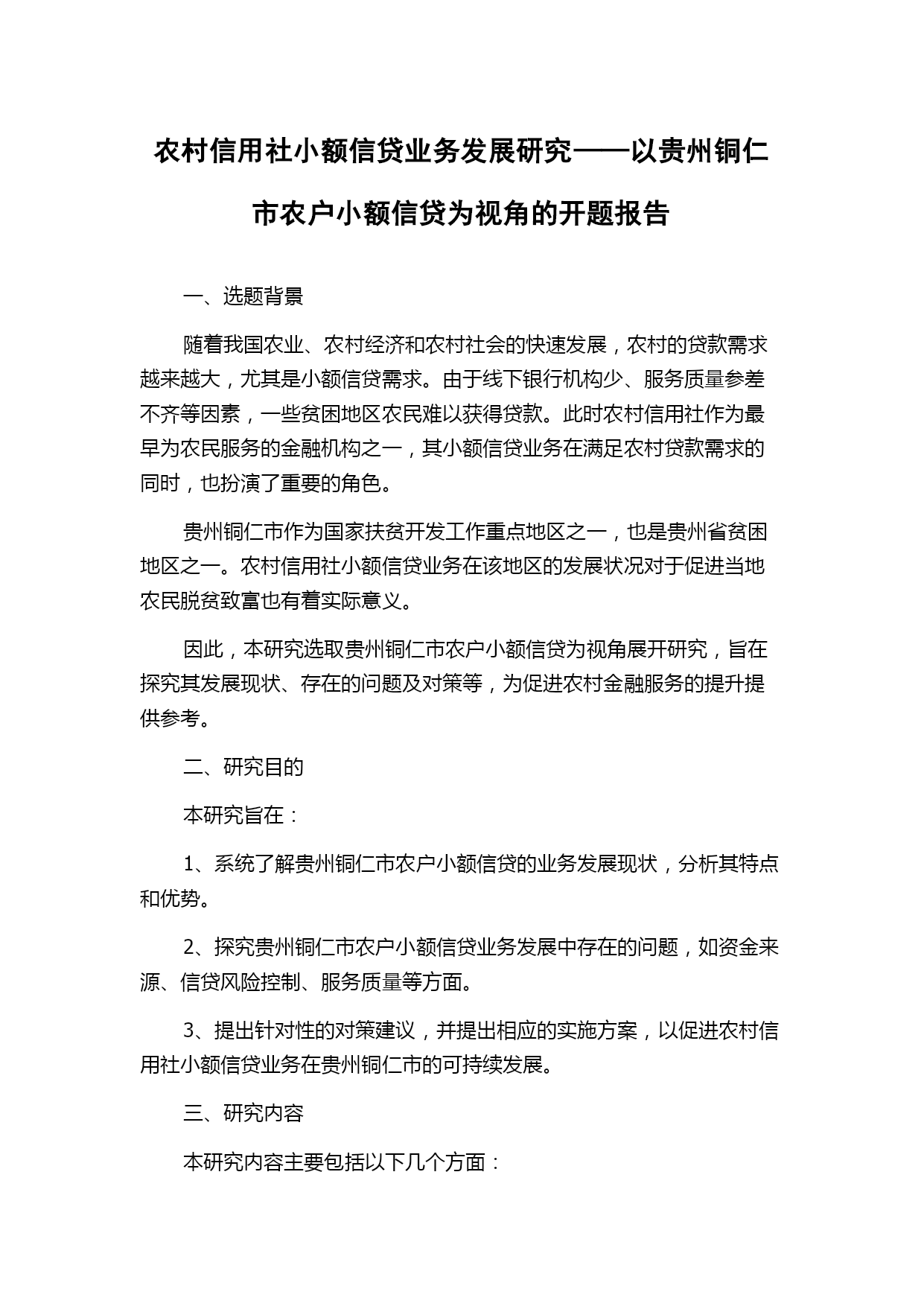 农村信用社小额信贷业务发展研究——以贵州铜仁市农户小额信贷为视角的开题报告

一、选题背景

随着我国农业、农村经济和农村社会的快速发展，农村的贷款需求越来越大，尤其是小额信贷需求。由于线下银行机构少、服务质量参差不齐等因素，一些贫困地区农民难以获得贷款。此时农村信用社作为最早为农民服务的金融机构之一，其小额信贷业务在满足农村贷款需求的同时，也扮演了重要的角色。

贵州铜仁市作为国家扶贫开发工作重点地区之一，也是贵州省贫困地区之一。农村信用社小额信贷业务在该地区的发展状况对于促进当地农民脱贫致富也有着实际意义。

因此，本研究选取贵州铜仁市农户小额信贷为视角展开研究，旨在探究其发展现状、存在的问题及对策等，为促进农村金融服务的提升提供参考。

二、研究目的

本研究旨在：

1、系统了解贵州铜仁市农户小额信贷的业务发展现状，分析其特点和优势。

2、探究贵州铜仁市农户小额信贷业务发展中存在的问题，如资金来源、信贷风险控制、服务质量等方面。

3、提出针对性的对策建议，并提出相应的实施方案，以促进农村信用社小额信贷业务在贵州铜仁市的可持续发展。

三、研究内容

本研究内容主要包括以下几个方面：